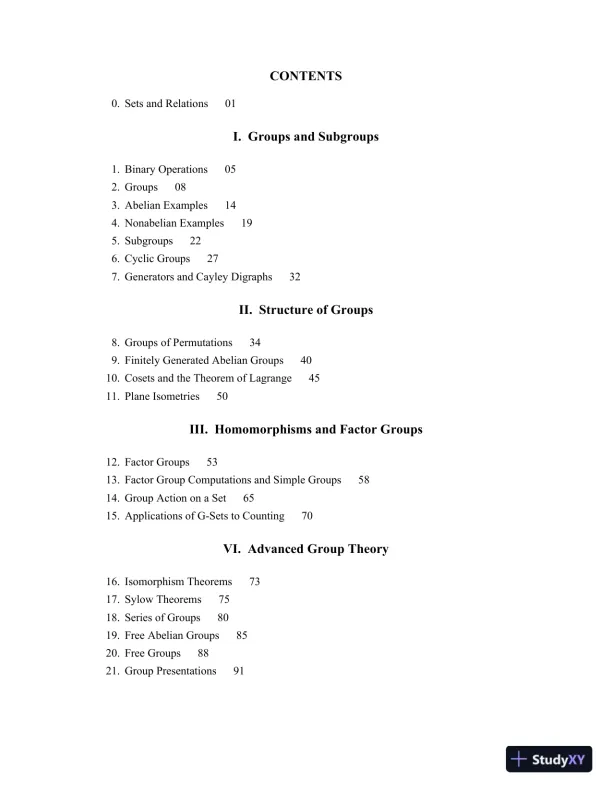 CONTENTS

0. Sets and Relations 01

I. Groups and Subgroups

1. Binary Operations 05
2. Groups 08
3. Abelian Examples 14
4. Nonabelian Examples 19
5. Subgroups 22
6. Cyclic Groups 27
7. Generators and Cayley Digraphs 32

II. Structure of Groups

8. Groups of Permutations 34
9. Finitely Generated Abelian Groups 40
10. Cosets and the Theorem of Lagrange 45
11. Plane Isometries 50

III. Homomorphisms and Factor Groups

12. Factor Groups 53
13. Factor Group Computations and Simple Groups 58
14. Group Action on a Set 65
15. Applications of G-Sets to Counting 70

VI. Advanced Group Theory

16. Isomorphism Theorems 73
17. Sylow Theorems 75
18. Series of Groups 80
19. Free Abelian Groups 85
20. Free Groups 88
21. Group Presentations 91

StudyXY